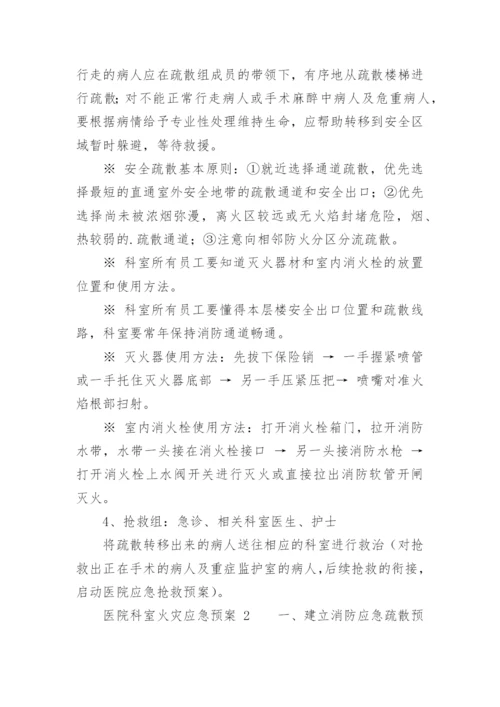 行走的病人应在疏散组成员的带领下，有序地从疏散楼梯进行疏散；对不能正常行走病人或手术麻醉中病人及危重病人，要根据病情给予专业性处理维持生命，应帮助转移到安全区域暂时躲避，等待救援。

※ 安全疏散基本原则：①就近选择通道疏散，优先选择最短的直通室外安全地带的疏散通道和安全出口；②优先选择尚未被浓烟弥漫，离火区较远或无火焰封堵危险，烟、热较弱的.疏散通道；③注意向相邻防火分区分流疏散。

※ 科室所有员工要知道灭火器材和室内消火栓的放置位置和使用方法。

※ 科室所有员工要懂得本层楼安全出口位置和疏散线路，科室要常年保持消防通道畅通。

※ 灭火器使用方法：先拔下保险销 → 一手握紧喷管或一手托住灭火器底部 → 另一手压紧压把→ 喷嘴对准火焰根部扫射。

※ 室内消火栓使用方法：打开消火栓箱门，拉开消防水带，水带一头接在消火栓接口 → 另一头接消防水枪 → 打开消火栓上水阀开关进行灭火或直接拉出消防软管开闸灭火。

4、抢救组：急诊、相关科室医生、护士

将疏散转移出来的病人送往相应的科室进行救治（对抢救出正在手术的病人及重症监护室的病人，后续抢救的衔接，启动医院应急抢救预案）。

医院科室火灾应急预案 2 一、建立消防应急疏散预